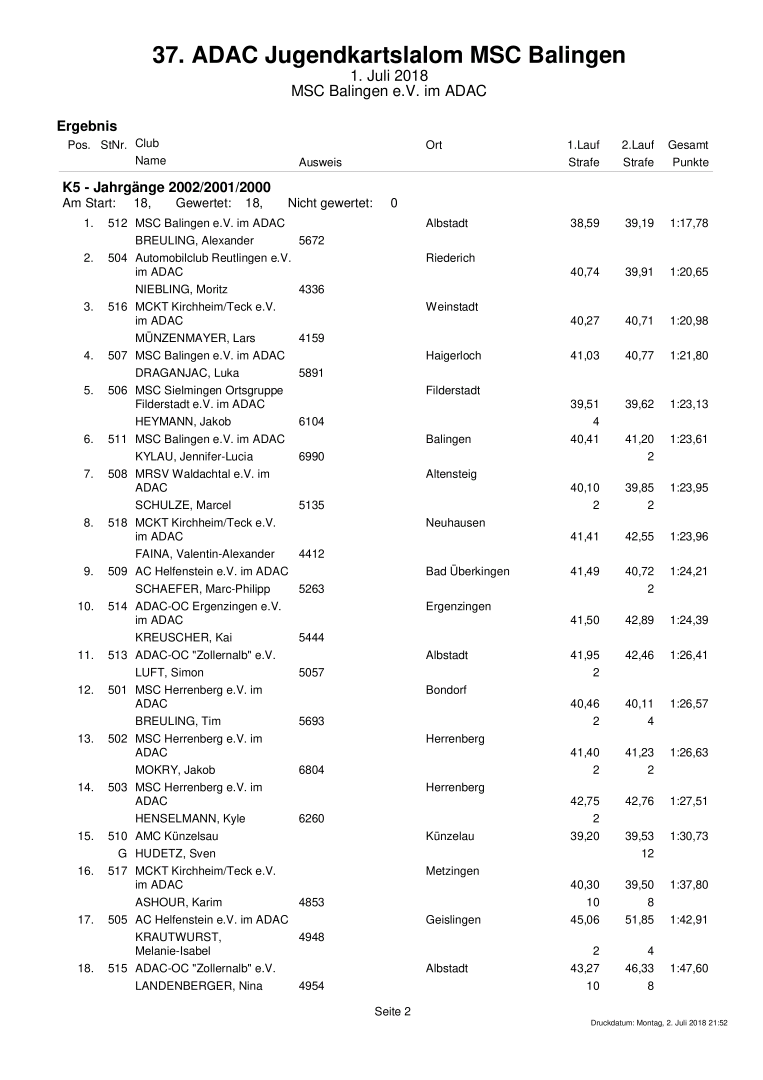 37. ADAC Jugendkartslalom MSC Balingen
1. Juli 2018
MSC Balingen e.V. im ADAC

Ergebnis

| Pos. | StNr. | Club / Name | Ausweis | Ort | 1.Lauf Strafe | 2.Lauf Strafe | Gesamt Punkte |
|---|---|---|---|---|---|---|---|

K5 - Jahrgänge 2002/2001/2000
Am Start: 18, Gewertet: 18, Nicht gewertet: 0

| Pos. | StNr. | Club / Name | Ausweis | Ort | 1.Lauf Strafe | 2.Lauf Strafe | Gesamt Punkte |
|---|---|---|---|---|---|---|---|
| 1. | 512 | MSC Balingen e.V. im ADAC | | Albstadt | 38,59 | 39,19 | 1:17,78 |
| | | BREULING, Alexander | 5672 | | | | |
| 2. | 504 | Automobilclub Reutlingen e.V. im ADAC | | Riederich | 40,74 | 39,91 | 1:20,65 |
| | | NIEBLING, Moritz | 4336 | | | | |
| 3. | 516 | MCKT Kirchheim/Teck e.V. im ADAC | | Weinstadt | 40,27 | 40,71 | 1:20,98 |
| | | MÜNZENMAYER, Lars | 4159 | | | | |
| 4. | 507 | MSC Balingen e.V. im ADAC | | Haigerloch | 41,03 | 40,77 | 1:21,80 |
| | | DRAGANJAC, Luka | 5891 | | | | |
| 5. | 506 | MSC Sielmingen Ortsgruppe Filderstadt e.V. im ADAC | | Filderstadt | 39,51 | 39,62 | 1:23,13 |
| | | HEYMANN, Jakob | 6104 | | 4 | | |
| 6. | 511 | MSC Balingen e.V. im ADAC | | Balingen | 40,41 | 41,20 | 1:23,61 |
| | | KYLAU, Jennifer-Lucia | 6990 | | | 2 | |
| 7. | 508 | MRSV Waldachtal e.V. im ADAC | | Altensteig | 40,10 | 39,85 | 1:23,95 |
| | | SCHULZE, Marcel | 5135 | | 2 | 2 | |
| 8. | 518 | MCKT Kirchheim/Teck e.V. im ADAC | | Neuhausen | 41,41 | 42,55 | 1:23,96 |
| | | FAINA, Valentin-Alexander | 4412 | | | | |
| 9. | 509 | AC Helfenstein e.V. im ADAC | | Bad Überkingen | 41,49 | 40,72 | 1:24,21 |
| | | SCHAEFER, Marc-Philipp | 5263 | | | 2 | |
| 10. | 514 | ADAC-OC Ergenzingen e.V. im ADAC | | Ergenzingen | 41,50 | 42,89 | 1:24,39 |
| | | KREUSCHER, Kai | 5444 | | | | |
| 11. | 513 | ADAC-OC "Zollernalb" e.V. | | Albstadt | 41,95 | 42,46 | 1:26,41 |
| | | LUFT, Simon | 5057 | | 2 | | |
| 12. | 501 | MSC Herrenberg e.V. im ADAC | | Bondorf | 40,46 | 40,11 | 1:26,57 |
| | | BREULING, Tim | 5693 | | 2 | 4 | |
| 13. | 502 | MSC Herrenberg e.V. im ADAC | | Herrenberg | 41,40 | 41,23 | 1:26,63 |
| | | MOKRY, Jakob | 6804 | | 2 | 2 | |
| 14. | 503 | MSC Herrenberg e.V. im ADAC | | Herrenberg | 42,75 | 42,76 | 1:27,51 |
| | | HENSELMANN, Kyle | 6260 | | 2 | | |
| 15. | 510 | AMC Künzelsau | | Künzelau | 39,20 | 39,53 | 1:30,73 |
| | G | HUDETZ, Sven | | | | 12 | |
| 16. | 517 | MCKT Kirchheim/Teck e.V. im ADAC | | Metzingen | 40,30 | 39,50 | 1:37,80 |
| | | ASHOUR, Karim | 4853 | | 10 | 8 | |
| 17. | 505 | AC Helfenstein e.V. im ADAC | | Geislingen | 45,06 | 51,85 | 1:42,91 |
| | | KRAUTWURST, Melanie-Isabel | 4948 | | 2 | 4 | |
| 18. | 515 | ADAC-OC "Zollernalb" e.V. | | Albstadt | 43,27 | 46,33 | 1:47,60 |
| | | LANDENBERGER, Nina | 4954 | | 10 | 8 | |

Seite 2

Druckdatum: Montag, 2. Juli 2018 21:52